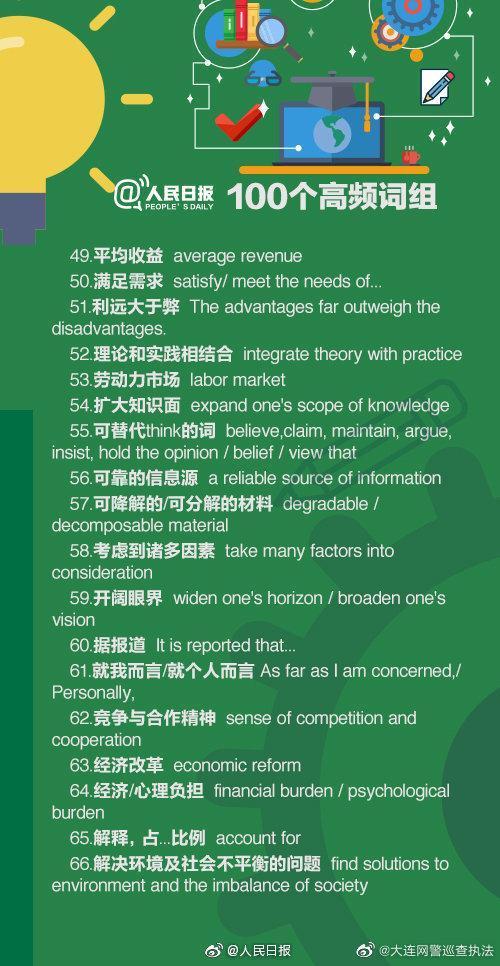 @人民日报 PEOPLE'S DAILY 100个高频词组

49.平均收益 average revenue

50.满足需求 satisfy/ meet the needs of...

51.利远大于弊 The advantages far outweigh the disadvantages.

52.理论和实践相结合 integrate theory with practice

53.劳动力市场 labor market

54.扩大知识面 expand one's scope of knowledge

55.可替代think的词 believe,claim, maintain, argue, insist, hold the opinion / belief / view that

56.可靠的信息源 a reliable source of information

57.可降解的/可分解的材料 degradable / decomposable material

58.考虑到诸多因素 take many factors into consideration

59.开阔眼界 widen one's horizon / broaden one's vision

60.据报道 It is reported that...

61.就我而言/就个人而言 As far as I am concerned,/ Personally,

62.竞争与合作精神 sense of competition and cooperation

63.经济改革 economic reform

64.经济/心理负担 financial burden / psychological burden

65.解释，占...比例 account for

66.解决环境及社会不平衡的问题 find solutions to environment and the imbalance of society

@人民日报 @大连网警巡查执法